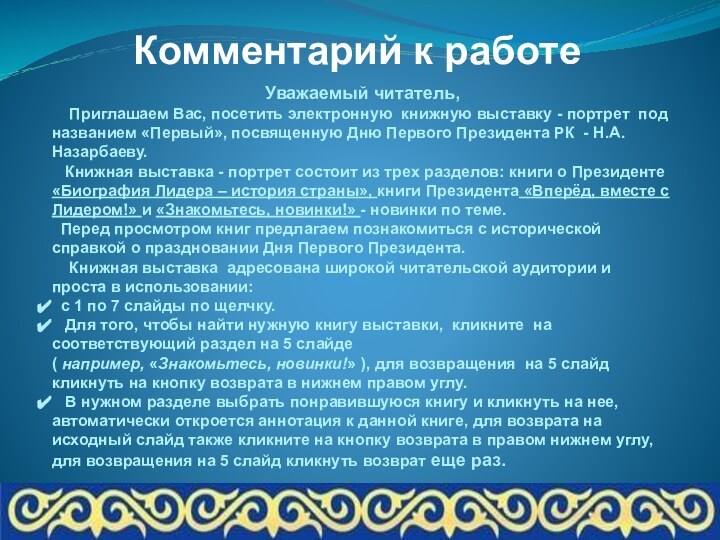 Комментарий к работе

Уважаемый читатель,

Приглашаем Вас, посетить электронную книжную выставку - портрет под названием «Первый», посвященную Дню Первого Президента РК - Н.А. Назарбаеву.

Книжная выставка - портрет состоит из трех разделов: книги о Президенте «Биография Лидера – история страны», книги Президента «Вперёд, вместе с Лидером!» и «Знакомьтесь, новинки!» - новинки по теме.

Перед просмотром книг предлагаем познакомиться с исторической справкой о праздновании Дня Первого Президента.

Книжная выставка адресована широкой читательской аудитории и проста в использовании:

✔ с 1 по 7 слайды по щелчку.

✔ Для того, чтобы найти нужную книгу выставки, кликните на соответствующий раздел на 5 слайде ( например, «Знакомьтесь, новинки!» ), для возвращения на 5 слайд кликнуть на кнопку возврата в нижнем правом углу.

✔ В нужном разделе выбрать понравившуюся книгу и кликнуть на нее, автоматически откроется аннотация к данной книге, для возврата на исходный слайд также кликните на кнопку возврата в правом нижнем углу, для возвращения на 5 слайд кликнуть возврат еще раз.